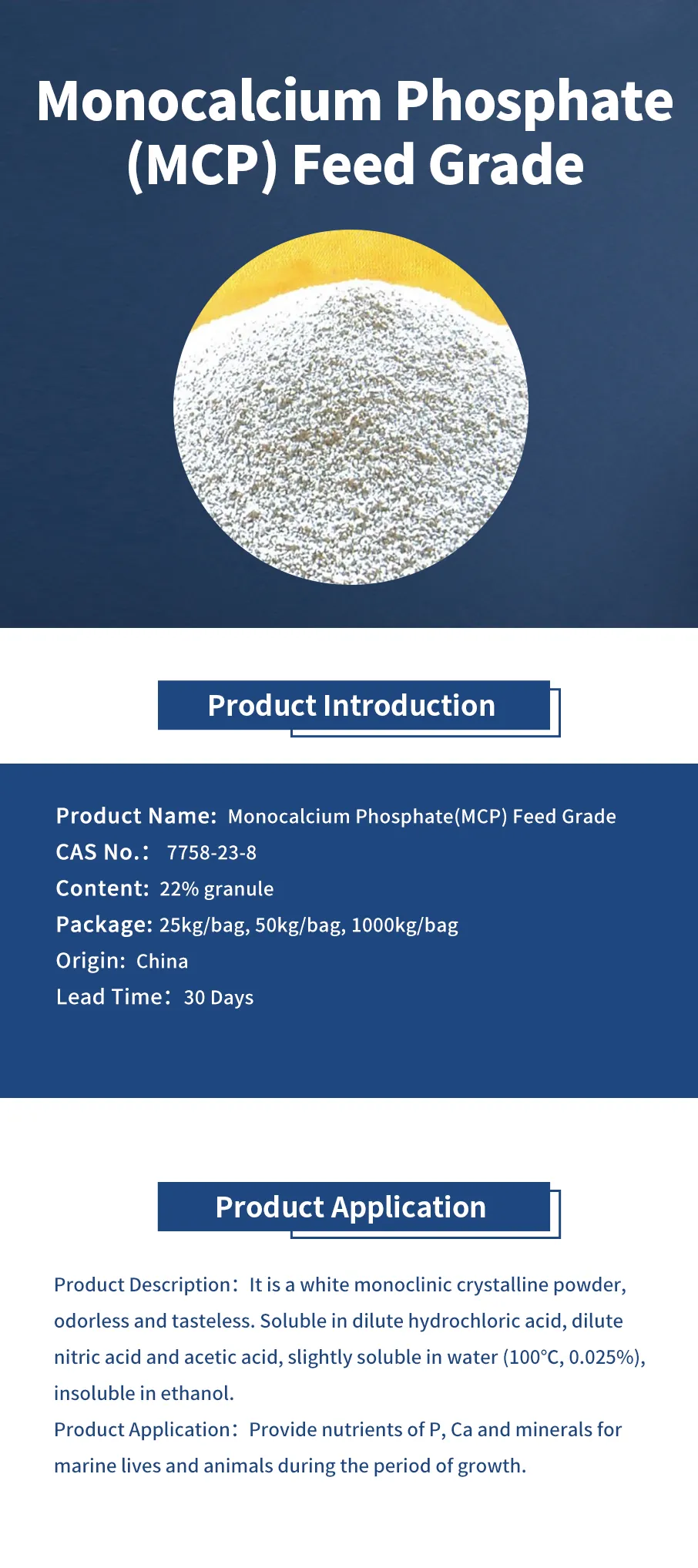 Monocalcium Phosphate (MCP) Feed Grade

Product Introduction

Product Name: Monocalcium Phosphate(MCP) Feed Grade
CAS No.: 7758-23-8
Content: 22% granule
Package: 25kg/bag, 50kg/bag, 1000kg/bag
Origin: China
Lead Time: 30 Days

Product Application

Product Description: It is a white monoclinic crystalline powder, odorless and tasteless. Soluble in dilute hydrochloric acid, dilute nitric acid and acetic acid, slightly soluble in water (100°C, 0.025%), insoluble in ethanol.
Product Application: Provide nutrients of P, Ca and minerals for marine lives and animals during the period of growth.